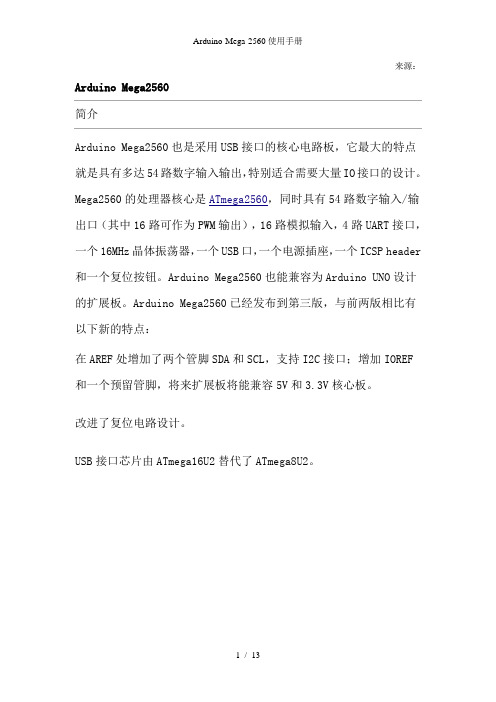 Arduino Mega 2560 使用手册

来源：

Arduino Mega2560

简介

Arduino Mega2560 也是采用 USB 接口的核心电路板，它最大的特点就是具有多达 54 路数字输入输出，特别适合需要大量 IO 接口的设计。Mega2560 的处理器核心是 ATmega2560，同时具有 54 路数字输入/输出口（其中 16 路可作为 PWM 输出），16 路模拟输入，4 路 UART 接口，一个 16MHz 晶体振荡器，一个 USB 口，一个电源插座，一个 ICSP header 和一个复位按钮。Arduino Mega2560 也能兼容为 Arduino UNO 设计的扩展板。Arduino Mega2560 已经发布到第三版，与前两版相比有以下新的特点：

在 AREF 处增加了两个管脚 SDA 和 SCL，支持 I2C 接口；增加 IOREF 和一个预留管脚，将来扩展板将能兼容 5V 和 3.3V 核心板。

改进了复位电路设计。

USB 接口芯片由 ATmega16U2 替代了 ATmega8U2。

1 / 13